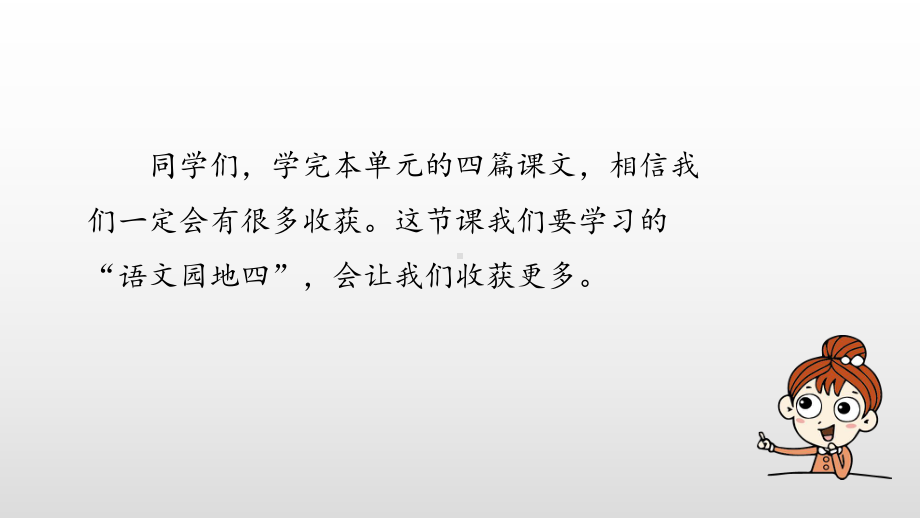 同学们，学完本单元的四篇课文，相信我们一定会有很多收获。这节课我们要学习的“语文园地四”，会让我们收获更多。